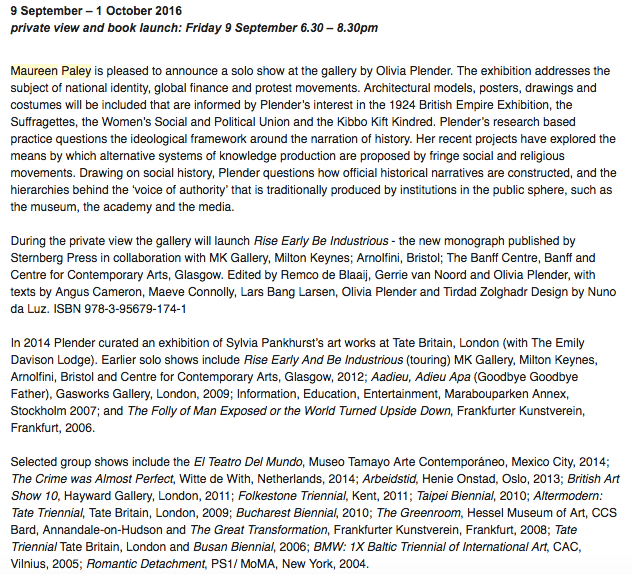 9 September – 1 October 2016
private view and book launch: Friday 9 September 6.30 – 8.30pm

Maureen Paley is pleased to announce a solo show at the gallery by Olivia Plender. The exhibition addresses the subject of national identity, global finance and protest movements. Architectural models, posters, drawings and costumes will be included that are informed by Plender's interest in the 1924 British Empire Exhibition, the Suffragettes, the Women's Social and Political Union and the Kibbo Kift Kindred. Plender's research based practice questions the ideological framework around the narration of history. Her recent projects have explored the means by which alternative systems of knowledge production are proposed by fringe social and religious movements. Drawing on social history, Plender questions how official historical narratives are constructed, and the hierarchies behind the 'voice of authority' that is traditionally produced by institutions in the public sphere, such as the museum, the academy and the media.

During the private view the gallery will launch Rise Early Be Industrious - the new monograph published by Sternberg Press in collaboration with MK Gallery, Milton Keynes; Arnolfini, Bristol; The Banff Centre, Banff and Centre for Contemporary Arts, Glasgow. Edited by Remco de Blaaij, Gerrie van Noord and Olivia Plender, with texts by Angus Cameron, Maeve Connolly, Lars Bang Larsen, Olivia Plender and Tirdad Zolghadr Design by Nuno da Luz. ISBN 978-3-95679-174-1

In 2014 Plender curated an exhibition of Sylvia Pankhurst's art works at Tate Britain, London (with The Emily Davison Lodge). Earlier solo shows include Rise Early And Be Industrious (touring) MK Gallery, Milton Keynes, Arnolfini, Bristol and Centre for Contemporary Arts, Glasgow, 2012; Aadieu, Adieu Apa (Goodbye Goodbye Father), Gasworks Gallery, London, 2009; Information, Education, Entertainment, Marabouparken Annex, Stockholm 2007; and The Folly of Man Exposed or the World Turned Upside Down, Frankfurter Kunstverein, Frankfurt, 2006.

Selected group shows include the El Teatro Del Mundo, Museo Tamayo Arte Contemporáneo, Mexico City, 2014; The Crime was Almost Perfect, Witte de With, Netherlands, 2014; Arbeidstid, Henie Onstad, Oslo, 2013; British Art Show 10, Hayward Gallery, London, 2011; Folkestone Triennial, Kent, 2011; Taipei Biennial, 2010; Altermodern: Tate Triennial, Tate Britain, London, 2009; Bucharest Biennial, 2010; The Greenroom, Hessel Museum of Art, CCS Bard, Annandale-on-Hudson and The Great Transformation, Frankfurter Kunstverein, Frankfurt, 2008; Tate Triennial Tate Britain, London and Busan Biennial, 2006; BMW: 1X Baltic Triennial of International Art, CAC, Vilnius, 2005; Romantic Detachment, PS1/ MoMA, New York, 2004.